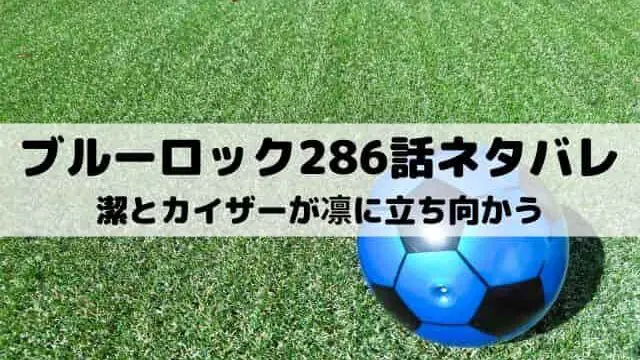 ブルーロック286話ネタバレ
潔とカイザーが凛に立ち向かう